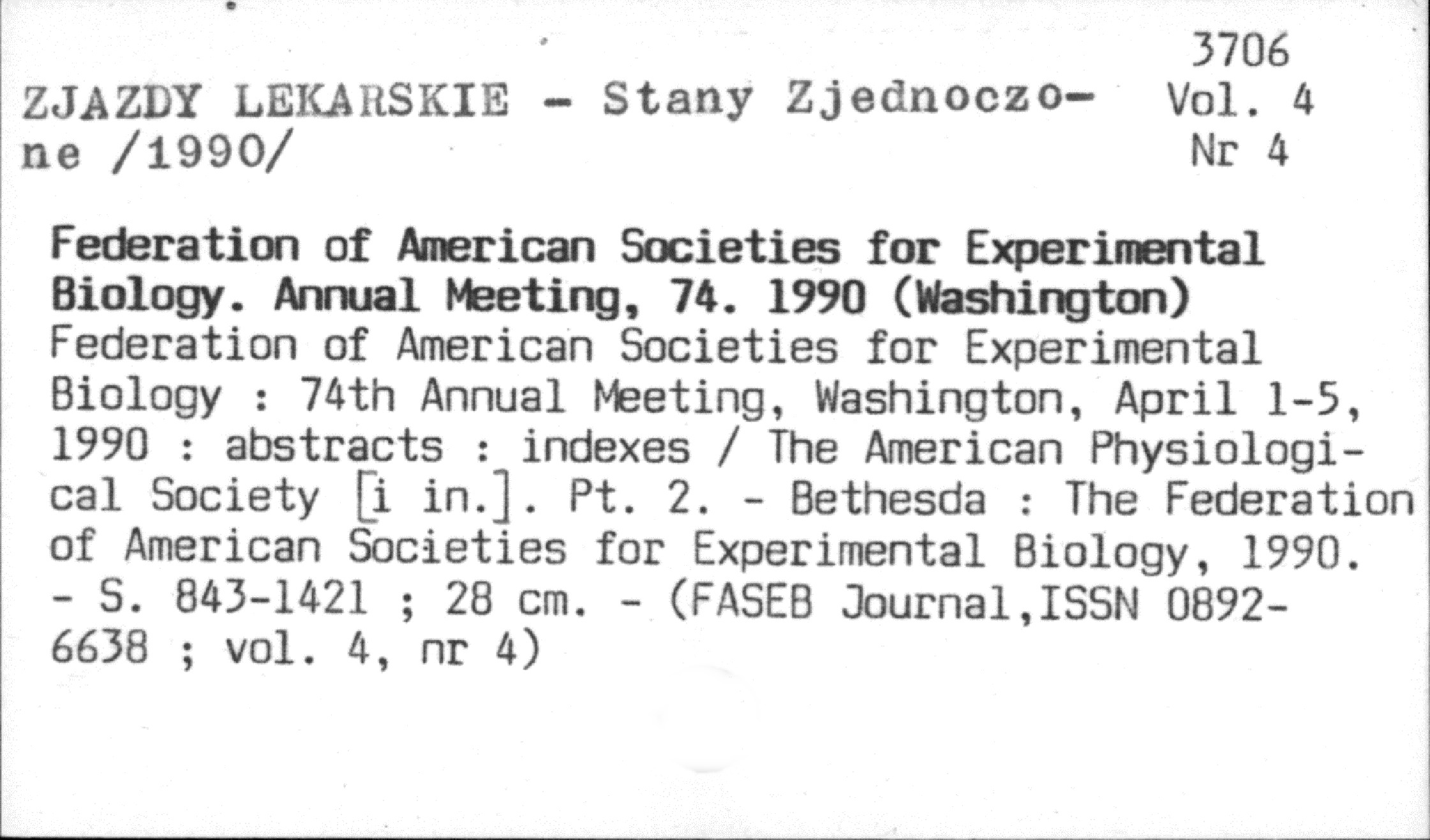 3706
Vol. 4
Nr 4

ZJAZDY LEKARSKIE - Stany Zjednoczone /1990/

Federation of American Societies for Experimental Biology. Annual Meeting, 74. 1990 (Washington)
Federation of American Societies for Experimental Biology : 74th Annual Meeting, Washington, April 1-5, 1990 : abstracts : indexes / The American Physiological Society [i in.]. Pt. 2. - Bethesda : The Federation of American Societies for Experimental Biology, 1990. - S. 843-1421 ; 28 cm. - (FASEB Journal,ISSN 0892-6638 ; vol. 4, nr 4)